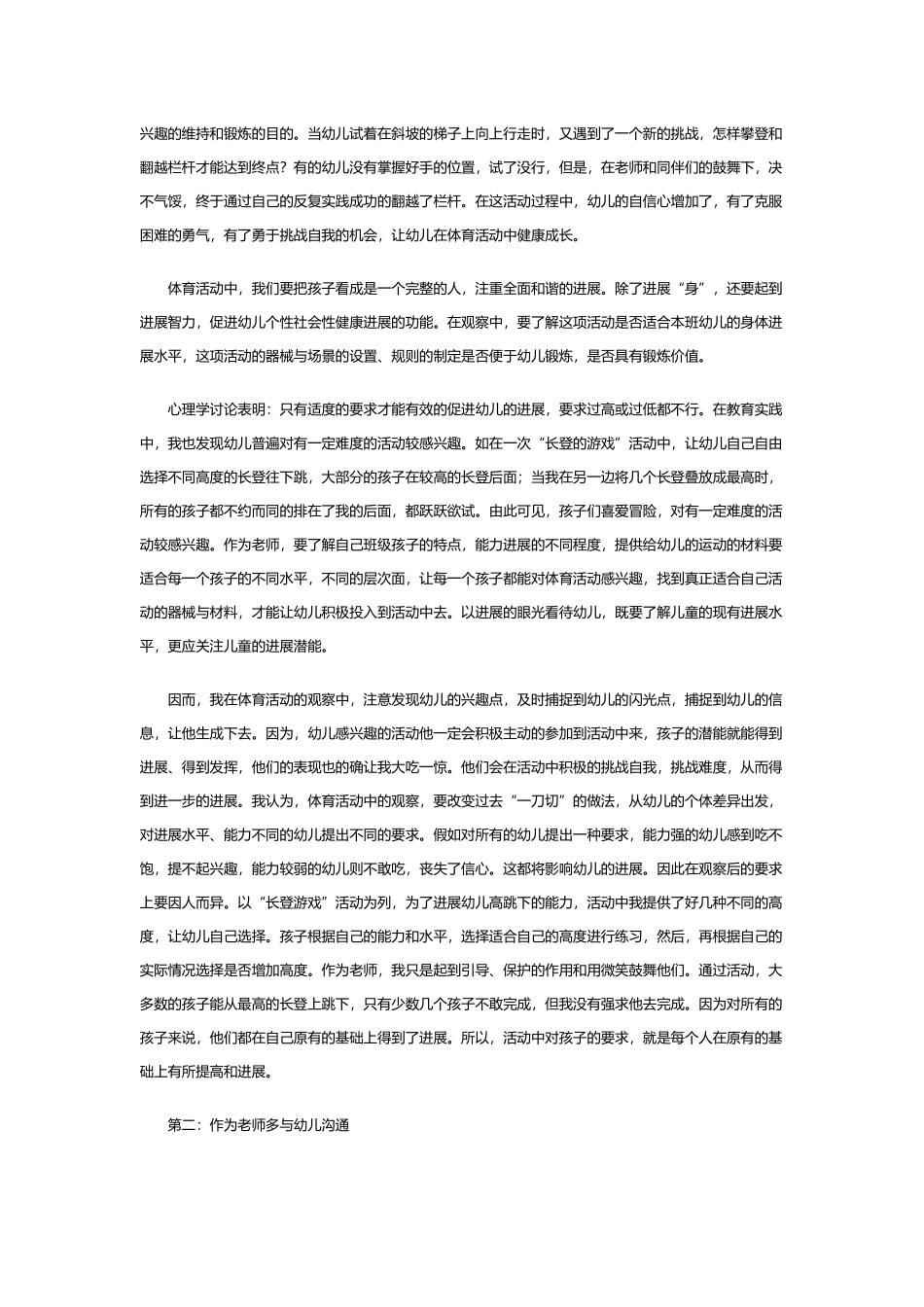 兴趣的维持和锻炼的目的。当幼儿试着在斜坡的梯子上向上行走时，又遇到了一个新的挑战，怎样攀登和翻越栏杆才能达到终点？有的幼儿没有掌握好手的位置，试了没行，但是，在老师和同伴们的鼓舞下，决不气馁，终于通过自己的反复实践成功的翻越了栏杆。在这活动过程中，幼儿的自信心增加了，有了克服困难的勇气，有了勇于挑战自我的机会，让幼儿在体育活动中健康成长。

体育活动中，我们要把孩子看成是一个完整的人，注重全面和谐的进展。除了进展“身”，还要起到进展智力，促进幼儿个性社会性健康进展的功能。在观察中，要了解这项活动是否适合本班幼儿的身体进展水平，这项活动的器械与场景的设置、规则的制定是否便于幼儿锻炼，是否具有锻炼价值。

心理学讨论表明：只有适度的要求才能有效的促进幼儿的进展，要求过高或过低都不行。在教育实践中，我也发现幼儿普遍对有一定难度的活动较感兴趣。如在一次“长登的游戏”活动中，让幼儿自己自由选择不同高度的长登往下跳，大部分的孩子在较高的长登后面；当我在另一边将几个长登叠放成最高时，所有的孩子都不约而同的排在了我的后面，都跃跃欲试。由此可见，孩子们喜爱冒险，对有一定难度的活动较感兴趣。作为老师，要了解自己班级孩子的特点，能力进展的不同程度，提供给幼儿的运动的材料要适合每一个孩子的不同水平，不同的层次面，让每一个孩子都能对体育活动感兴趣，找到真正适合自己活动的器械与材料，才能让幼儿积极投入到活动中去。以进展的眼光看待幼儿，既要了解儿童的现有进展水平，更应关注儿童的进展潜能。

因而，我在体育活动的观察中，注意发现幼儿的兴趣点，及时捕捉到幼儿的闪光点，捕捉到幼儿的信息，让他生成下去。因为，幼儿感兴趣的活动他一定会积极主动的参加到活动中来，孩子的潜能就能得到进展、得到发挥，他们的表现也的确让我大吃一惊。他们会在活动中积极的挑战自我，挑战难度，从而得到进一步的进展。我认为，体育活动中的观察，要改变过去“一刀切”的做法，从幼儿的个体差异出发，对进展水平、能力不同的幼儿提出不同的要求。假如对所有的幼儿提出一种要求，能力强的幼儿感到吃不饱，提不起兴趣，能力较弱的幼儿则不敢吃，丧失了信心。这都将影响幼儿的进展。因此在观察后的要求上要因人而异。以“长登游戏”活动为列，为了进展幼儿高跳下的能力，活动中我提供了好几种不同的高度，让幼儿自己选择。孩子根据自己的能力和水平，选择适合自己的高度进行练习，然后，再根据自己的实际情况选择是否增加高度。作为老师，我只是起到引导、保护的作用和用微笑鼓舞他们。通过活动，大多数的孩子能从最高的长登上跳下，只有少数几个孩子不敢完成，但我没有强求他去完成。因为对所有的孩子来说，他们都在自己原有的基础上得到了进展。所以，活动中对孩子的要求，就是每个人在原有的基础上有所提高和进展。

第二：作为老师多与幼儿沟通